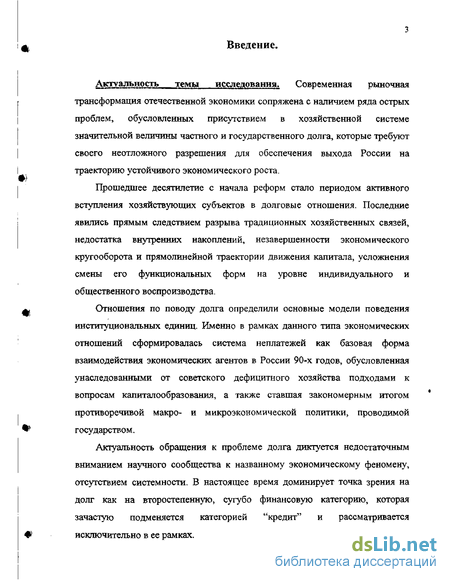 3

Введение.

Актуальность темы исследования. Современная рыночная трансформация отечественной экономики сопряжена с наличием ряда острых проблем, обусловленных присутствием в хозяйственной системе значительной величины частного и государственного долга, которые требуют своего неотложного разрешения для обеспечения выхода России на траекторию устойчивого экономического роста.

Прошедшее десятилетие с начала реформ стало периодом активного вступления хозяйствующих субъектов в долговые отношения. Последние явились прямым следствием разрыва традиционных хозяйственных связей, недостатка внутренних накоплений, незавершенности экономического кругооборота и прямолинейной траектории движения капитала, усложнения смены его функциональных форм на уровне индивидуального и общественного воспроизводства.

Отношения по поводу долга определили основные модели поведения институциональных единиц. Именно в рамках данного типа экономических отношений сформировалась система неплатежей как базовая форма взаимодействия экономических агентов в России 90-х годов, обусловленная унаследованными от советского дефицитного хозяйства подходами к вопросам капиталообразования, а также ставшая закономерным итогом противоречивой макро- и микроэкономической политики, проводимой государством.

Актуальность обращения к проблеме долга диктуется недостаточным вниманием научного сообщества к названному экономическому феномену, отсутствием системности. В настоящее время доминирует точка зрения на долг как на второстепенную, сугубо финансовую категорию, которая зачастую подменяется категорией "кредит" и рассматривается исключительно в ее рамках.

dsLib.net
библиотека диссертаций